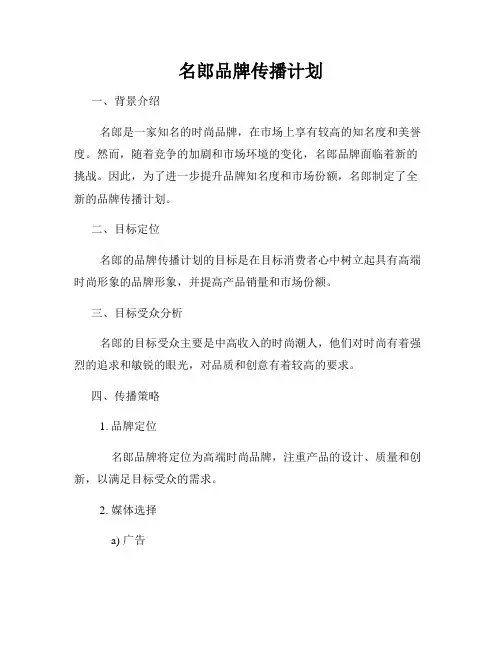 名郎品牌传播计划

一、背景介绍

名郎是一家知名的时尚品牌，在市场上享有较高的知名度和美誉度。然而，随着竞争的加剧和市场环境的变化，名郎品牌面临着新的挑战。因此，为了进一步提升品牌知名度和市场份额，名郎制定了全新的品牌传播计划。

二、目标定位

名郎的品牌传播计划的目标是在目标消费者心中树立起具有高端时尚形象的品牌形象，并提高产品销量和市场份额。

三、目标受众分析

名郎的目标受众主要是中高收入的时尚潮人，他们对时尚有着强烈的追求和敏锐的眼光，对品质和创意有着较高的要求。

四、传播策略

1. 品牌定位

名郎品牌将定位为高端时尚品牌，注重产品的设计、质量和创新，以满足目标受众的需求。

2. 媒体选择

a) 广告